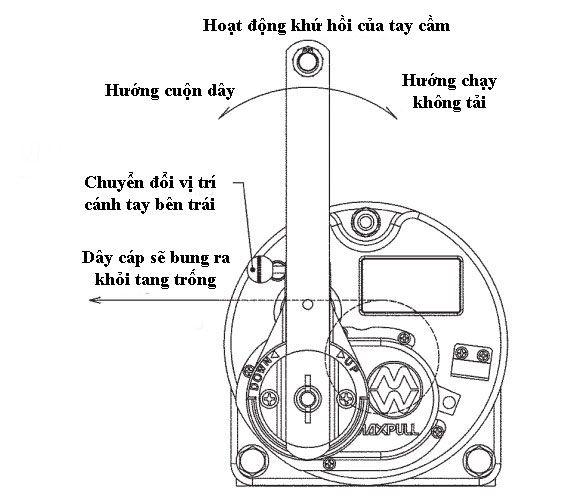 Hoạt động khứ hồi của tay cầm

Hướng cuộn dây

Hướng chạy không tải

Chuyển đổi vị trí cánh tay bên trái

Dây cáp sẽ bung ra khỏi tang trống

DOWN

UP

MAXPULL